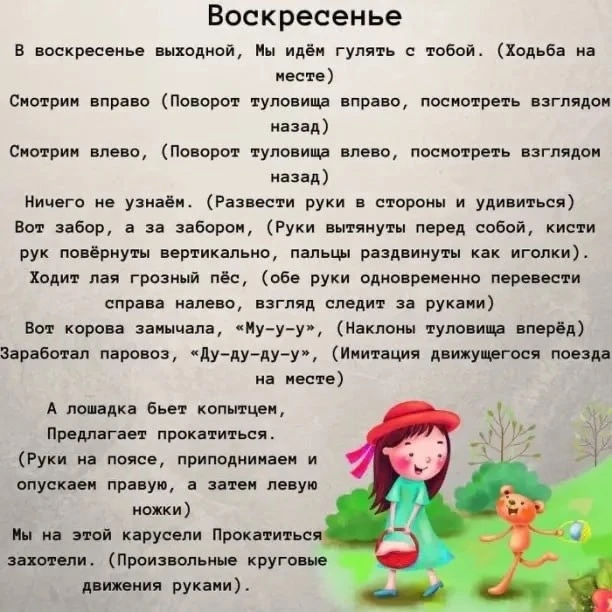 Воскресенье

В воскресенье выходной, Мы идём гулять с тобой. (Ходьба на месте)

Смотрим вправо (Поворот туловища вправо, посмотреть взглядом назад)

Смотрим влево, (Поворот туловища влево, посмотреть взглядом назад)

Ничего не узнаём. (Развести руки в стороны и удивиться)

Вот забор, а за забором, (Руки вытянуты перед собой, кисти рук повёрнуты вертикально, пальцы раздвинуты как иголки).

Ходит лая грозный пёс, (обе руки одновременно перевести справа налево, взгляд следит за руками)

Вот корова замычала, «Му-у-у», (Наклоны туловища вперёд)

Заработал паровоз, «Ду-ду-ду-у», (Имитация движущегося поезда на месте)

А лошадка бьет копытцем, Предлагает прокатиться. (Руки на поясе, приподнимаем и опускаем правую, а затем левую ножки)

Мы на этой карусели Прокатиться захотели. (Произвольные круговые движения руками).